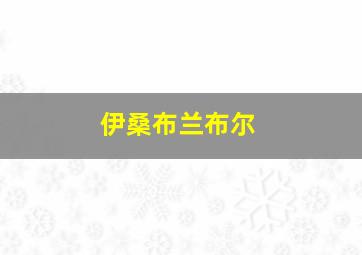 伊桑布兰布尔